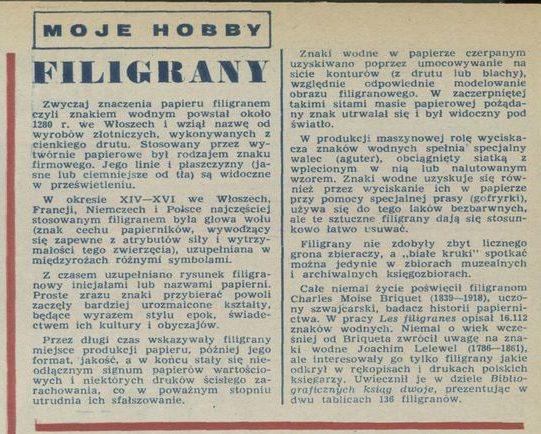 MOJE HOBBY

FILIGRANY

Zwyczaj znaczenia papieru filigranem czyli znakiem wodnym powstał około 1280 r. we Włoszech i wziął nazwę od wyrobów złotniczych, wykonywanych z cienkiego drutu. Stosowany przez wytwórnie papierowe był rodzajem znaku firmowego. Jego linie i płaszczyzny (jasne lub ciemniejsze od tła) są widoczne w prześwietleniu.

W okresie XIV—XVI we Włoszech, Francji, Niemczech i Polsce najczęściej stosowanym filigranem była głowa wołu (znak cechu papierników, wywodzący się zapewne z atrybutów siły i wytrzymałości tego zwierzęcia), uzupełniana w międzyrożach różnymi symbolami.

Z czasem uzupełniano rysunek filigranowy inicjałami lub nazwami papierni. Proste zrazu znaki przybierać powoli zaczęły bardziej urozmaicone kształty, będące wyrazem stylu epok, świadectwem ich kultury i obyczajów.

Przez długi czas wskazywały filigrany miejsce produkcji papieru, później jego format, jakość, a w końcu stały się nieodłącznym signum papierów wartościowych i niektórych druków ścisłego zarachowania, co w poważnym stopniu utrudnia ich sfałszowanie.

Znaki wodne w papierze czerpanym uzyskiwano poprzez umocowywanie na sicie konturów (z drutu lub blachy), względnie odpowiednie modelowanie obrazu filigranowego. W zaczerpniętej takimi sitami masie papierowej pożądany znak utrwalał się i był widoczny pod światło.

W produkcji maszynowej rolę wyciskacza znaków wodnych spełnia specjalny walec (aguter), obciągnięty siatką z wplecionym w nią lub nalutowanym wzorem. Znaki wodne uzyskuje się również przez wyciskanie ich w papierze przy pomocy specjalnej prasy (gofryrki), używa się do tego laków bezbarwnych, ale te sztuczne filigrany dają się stosunkowo łatwo usuwać.

Filigrany nie zdobyły zbyt licznego grona zbieraczy, a „białe kruki" spotkać można jedynie w zbiorach muzealnych i archiwalnych księgozbiorach.

Całe niemal życie poświęcił filigranom Charles Moise Briquet (1839—1918), uczony szwajcarski, badacz historii papiernictwa. W pracy Les filigranes opisał 16.112 znaków wodnych. Niemal o wiek wcześniej od Briqueta zwrócił uwagę na znaki wodne Joachim Lelewel (1786—1861), ale interesowały go tylko filigrany jakie odkrył w rękopisach i drukach polskich księgarzy. Uwiecznił je w dziele Bibliograficznych ksiąg dwoje, prezentując w dwu tablicach 136 filigranów.